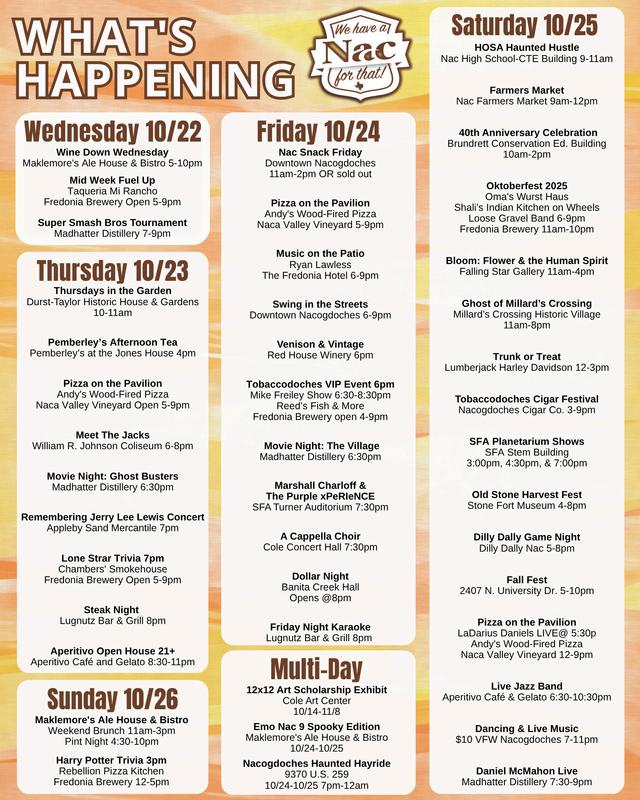 WHAT'S HAPPENING

We have a Nac for that!

Wednesday 10/22

Wine Down Wednesday
Maklemore's Ale House & Bistro 5-10pm

Mid Week Fuel Up
Taqueria Mi Rancho
Fredonia Brewery Open 5-9pm

Super Smash Bros Tournament
Madhatter Distillery 7-9pm

Thursday 10/23

Thursdays in the Garden
Durst-Taylor Historic House & Gardens
10-11am

Pemberley's Afternoon Tea
Pemberley's at the Jones House 4pm

Pizza on the Pavilion
Andy's Wood-Fired Pizza
Naca Valley Vineyard Open 5-9pm

Meet The Jacks
William R. Johnson Coliseum 6-8pm

Movie Night: Ghost Busters
Madhatter Distillery 6:30pm

Remembering Jerry Lee Lewis Concert
Appleby Sand Mercantile 7pm

Lone Strar Trivia 7pm
Chambers' Smokehouse
Fredonia Brewery Open 5-9pm

Steak Night
Lugnutz Bar & Grill 8pm

Aperitivo Open House 21+
Aperitivo Café and Gelato 8:30-11pm

Sunday 10/26

Maklemore's Ale House & Bistro
Weekend Brunch 11am-3pm
Pint Night 4:30-10pm

Harry Potter Trivia 3pm
Rebellion Pizza Kitchen
Fredonia Brewery 12-5pm

Friday 10/24

Nac Snack Friday
Downtown Nacogdoches
11am-2pm OR sold out

Pizza on the Pavilion
Andy's Wood-Fired Pizza
Naca Valley Vineyard 5-9pm

Music on the Patio
Ryan Lawless
The Fredonia Hotel 6-9pm

Swing in the Streets
Downtown Nacogdoches 6-9pm

Venison & Vintage
Red House Winery 6pm

Tobaccodoches VIP Event 6pm
Mike Freiley Show 6:30-8:30pm
Reed's Fish & More
Fredonia Brewery open 4-9pm

Movie Night: The Village
Madhatter Distillery 6:30pm

Marshall Charloff &
The Purple xPeRIeNCE
SFA Turner Auditorium 7:30pm

A Cappella Choir
Cole Concert Hall 7:30pm

Dollar Night
Banita Creek Hall
Opens @8pm

Friday Night Karaoke
Lugnutz Bar & Grill 8pm

Multi-Day

12x12 Art Scholarship Exhibit
Cole Art Center
10/14-11/8

Emo Nac 9 Spooky Edition
Maklemore's Ale House & Bistro
10/24-10/25

Nacogdoches Haunted Hayride
9370 U.S. 259
10/24-10/25 7pm-12am

Saturday 10/25

HOSA Haunted Hustle
Nac High School-CTE Building 9-11am

Farmers Market
Nac Farmers Market 9am-12pm

40th Anniversary Celebration
Brundrett Conservation Ed. Building
10am-2pm

Oktoberfest 2025
Oma's Wurst Haus
Shali's Indian Kitchen on Wheels
Loose Gravel Band 6-9pm
Fredonia Brewery 11am-10pm

Bloom: Flower & the Human Spirit
Falling Star Gallery 11am-4pm

Ghost of Millard's Crossing
Millard's Crossing Historic Village
11am-8pm

Trunk or Treat
Lumberjack Harley Davidson 12-3pm

Tobaccodoches Cigar Festival
Nacogdoches Cigar Co. 3-9pm

SFA Planetarium Shows
SFA Stem Building
3:00pm, 4:30pm, & 7:00pm

Old Stone Harvest Fest
Stone Fort Museum 4-8pm

Dilly Dally Game Night
Dilly Dally Nac 5-8pm

Fall Fest
2407 N. University Dr. 5-10pm

Pizza on the Pavilion
LaDarius Daniels LIVE@ 5:30p
Andy's Wood-Fired Pizza
Naca Valley Vineyard 12-9pm

Live Jazz Band
Aperitivo Café & Gelato 6:30-10:30pm

Dancing & Live Music
$10 VFW Nacogdoches 7-11pm

Daniel McMahon Live
Madhatter Distillery 7:30-9pm